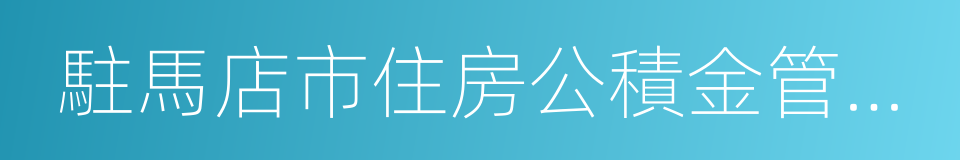 駐馬店市住房公積金管...